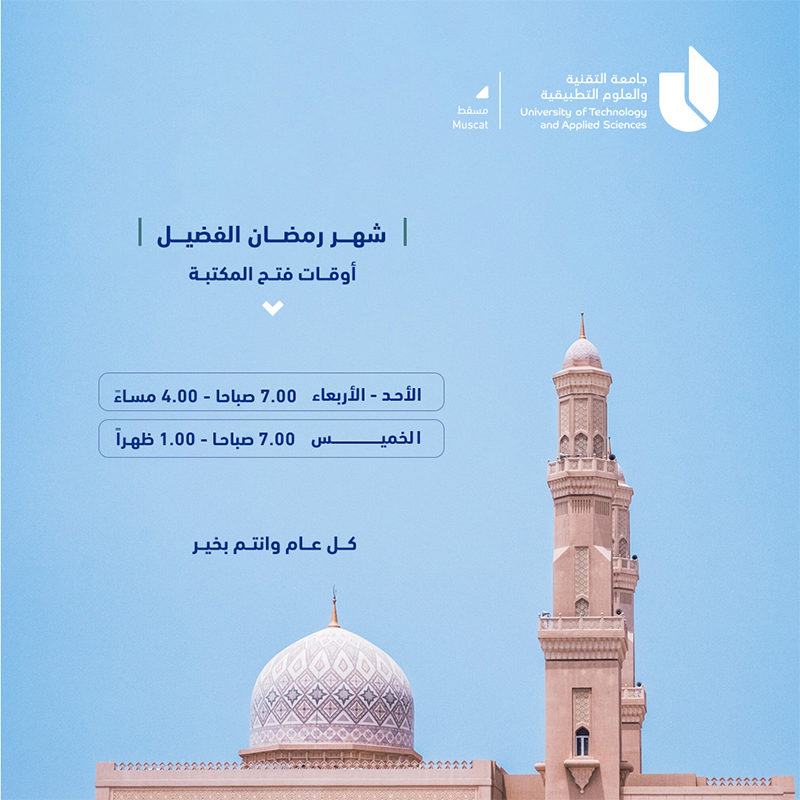 جامعة التقنية
والعلوم التطبيقية
University of Technology
and Applied Sciences

مسقط
Muscat

شهر رمضان الفضيل
أوقات فتح المكتبة

الأحد - الأربعاء 7.00 صباحا - 4.00 مساءً
الخميس 7.00 صباحا - 1.00 ظهراً

كل عام وانتم بخير